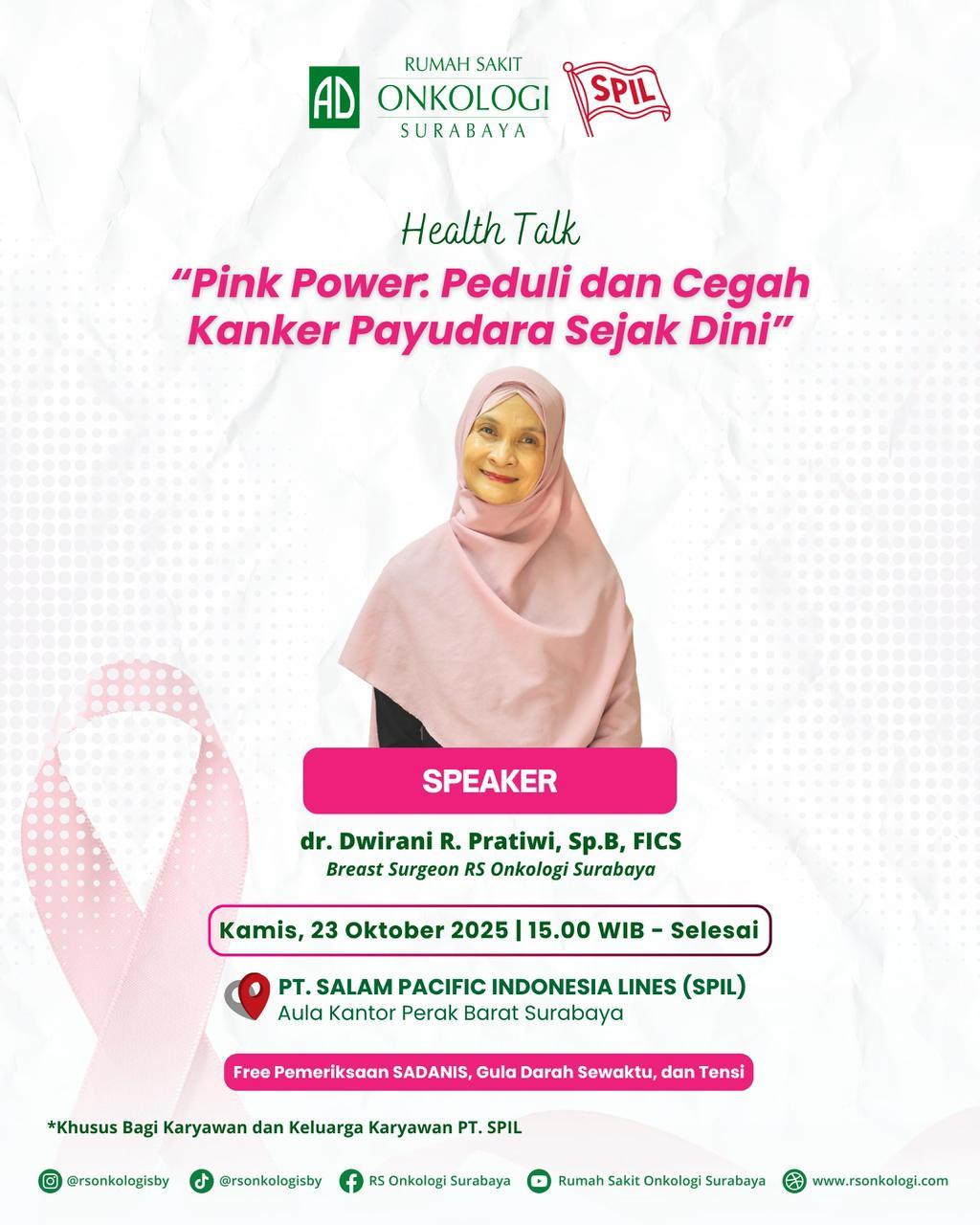 AD RUMAH SAKIT ONKOLOGI SURABAYA

SPIL

Health Talk

"Pink Power: Peduli dan Cegah Kanker Payudara Sejak Dini"

SPEAKER

dr. Dwirani R. Pratiwi, Sp.B, FICS
Breast Surgeon RS Onkologi Surabaya

Kamis, 23 Oktober 2025 | 15.00 WIB - Selesai

PT. SALAM PACIFIC INDONESIA LINES (SPIL)
Aula Kantor Perak Barat Surabaya

Free Pemeriksaan SADANIS, Gula Darah Sewaktu, dan Tensi

*Khusus Bagi Karyawan dan Keluarga Karyawan PT. SPIL

@rsonkologisby @rsonkologisby RS Onkologi Surabaya Rumah Sakit Onkologi Surabaya www.rsonkologi.com